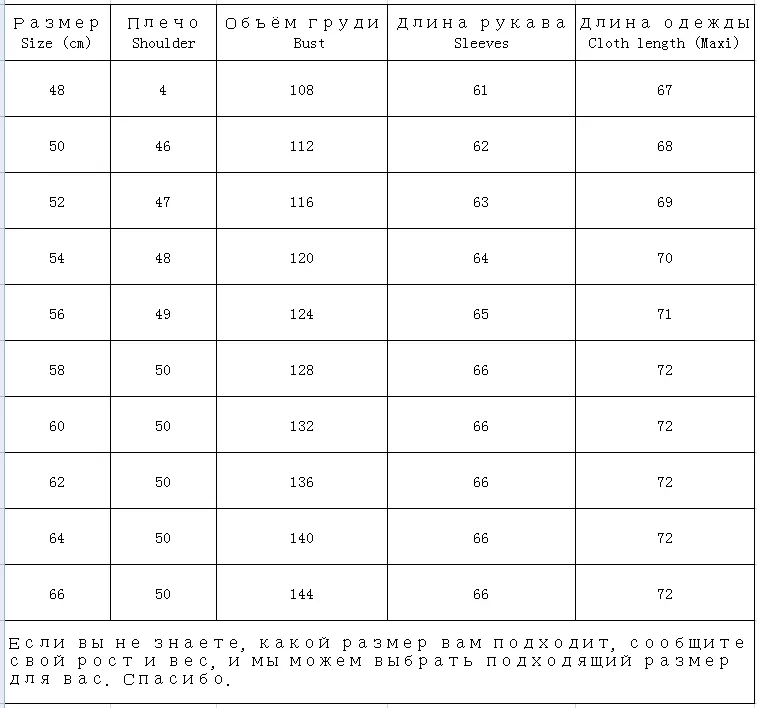 | Размер Size (cm) | Плечо Shoulder | Объём груди Bust | Длина рукава Sleeves | Длина одежды Cloth length (Maxi) |
|---|---|---|---|---|
| 48 | 4 | 108 | 61 | 67 |
| 50 | 46 | 112 | 62 | 68 |
| 52 | 47 | 116 | 63 | 69 |
| 54 | 48 | 120 | 64 | 70 |
| 56 | 49 | 124 | 65 | 71 |
| 58 | 50 | 128 | 66 | 72 |
| 60 | 50 | 132 | 66 | 72 |
| 62 | 50 | 136 | 66 | 72 |
| 64 | 50 | 140 | 66 | 72 |
| 66 | 50 | 144 | 66 | 72 |

Если вы не знаете, какой размер вам подходит, сообщите свой рост и вес, и мы можем выбрать подходящий размер для вас. Спасибо.